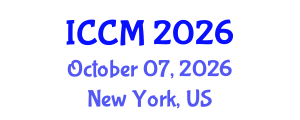 ICCM 2026
October 07, 2026
New York, US